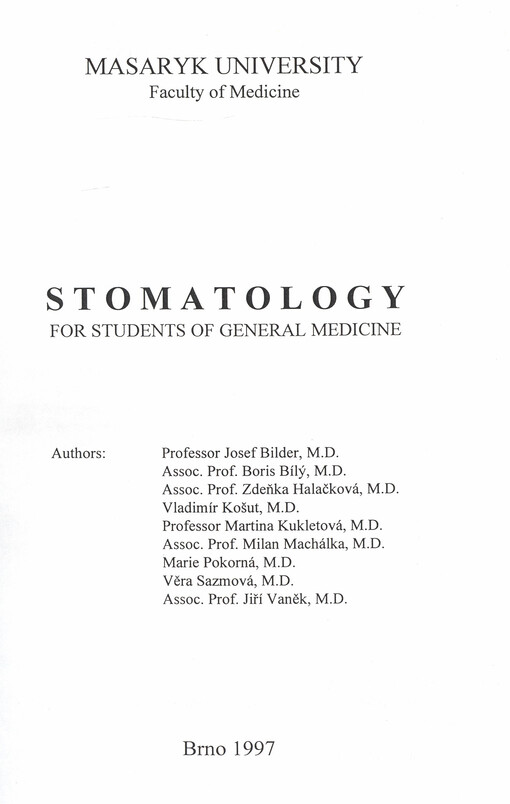 MASARYK UNIVERSITY
Faculty of Medicine

STOMATOLOGY
FOR STUDENTS OF GENERAL MEDICINE

Authors: Professor Josef Bilder, M.D.
Assoc. Prof. Boris Bílý, M.D.
Assoc. Prof. Zdeňka Halačková, M.D.
Vladimír Košut, M.D.
Professor Martina Kukletová, M.D.
Assoc. Prof. Milan Machálka, M.D.
Marie Pokorná, M.D.
Věra Sazmová, M.D.
Assoc. Prof. Jiří Vaněk, M.D.

Brno 1997